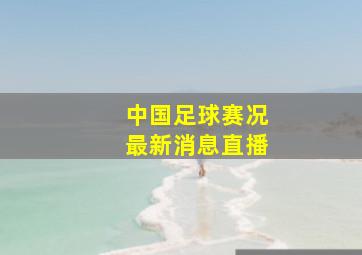 中国足球赛况
最新消息直播